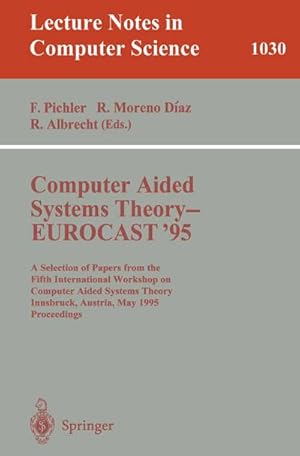 Lecture Notes in Computer Science

1030

F. Pichler R. Moreno Díaz R. Albrecht (Eds.)

Computer Aided Systems Theory– EUROCAST '95

A Selection of Papers from the Fifth International Workshop on Computer Aided Systems Theory Innsbruck, Austria, May 1995 Proceedings

Springer